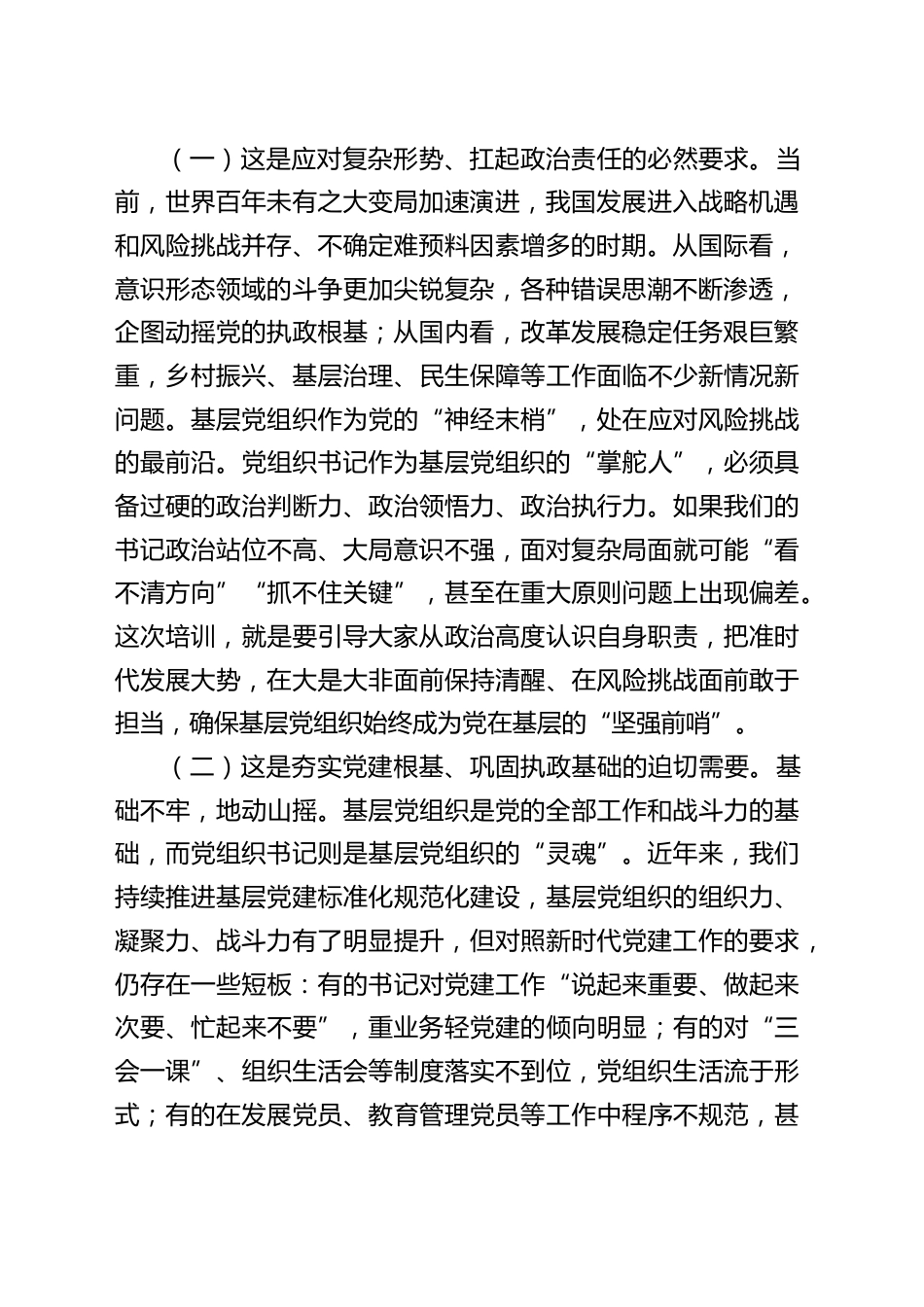 （一）这是应对复杂形势、扛起政治责任的必然要求。当前，世界百年未有之大变局加速演进，我国发展进入战略机遇和风险挑战并存、不确定难预料因素增多的时期。从国际看，意识形态领域的斗争更加尖锐复杂，各种错误思潮不断渗透，企图动摇党的执政根基；从国内看，改革发展稳定任务艰巨繁重，乡村振兴、基层治理、民生保障等工作面临不少新情况新问题。基层党组织作为党的“神经末梢”，处在应对风险挑战的最前沿。党组织书记作为基层党组织的“掌舵人”，必须具备过硬的政治判断力、政治领悟力、政治执行力。如果我们的书记政治站位不高、大局意识不强，面对复杂局面就可能“看不清方向”“抓不住关键”，甚至在重大原则问题上出现偏差。这次培训，就是要引导大家从政治高度认识自身职责，把准时代发展大势，在大是大非面前保持清醒、在风险挑战面前敢于担当，确保基层党组织始终成为党在基层的“坚强前哨”。

（二）这是夯实党建根基、巩固执政基础的迫切需要。基础不牢，地动山摇。基层党组织是党的全部工作和战斗力的基础，而党组织书记则是基层党组织的“灵魂”。近年来，我们持续推进基层党建标准化规范化建设，基层党组织的组织力、凝聚力、战斗力有了明显提升，但对照新时代党建工作的要求，仍存在一些短板：有的书记对党建工作“说起来重要、做起来次要、忙起来不要”，重业务轻党建的倾向明显；有的对“三会一课”、组织生活会等制度落实不到位，党组织生活流于形式；有的在发展党员、教育管理党员等工作中程序不规范，甚